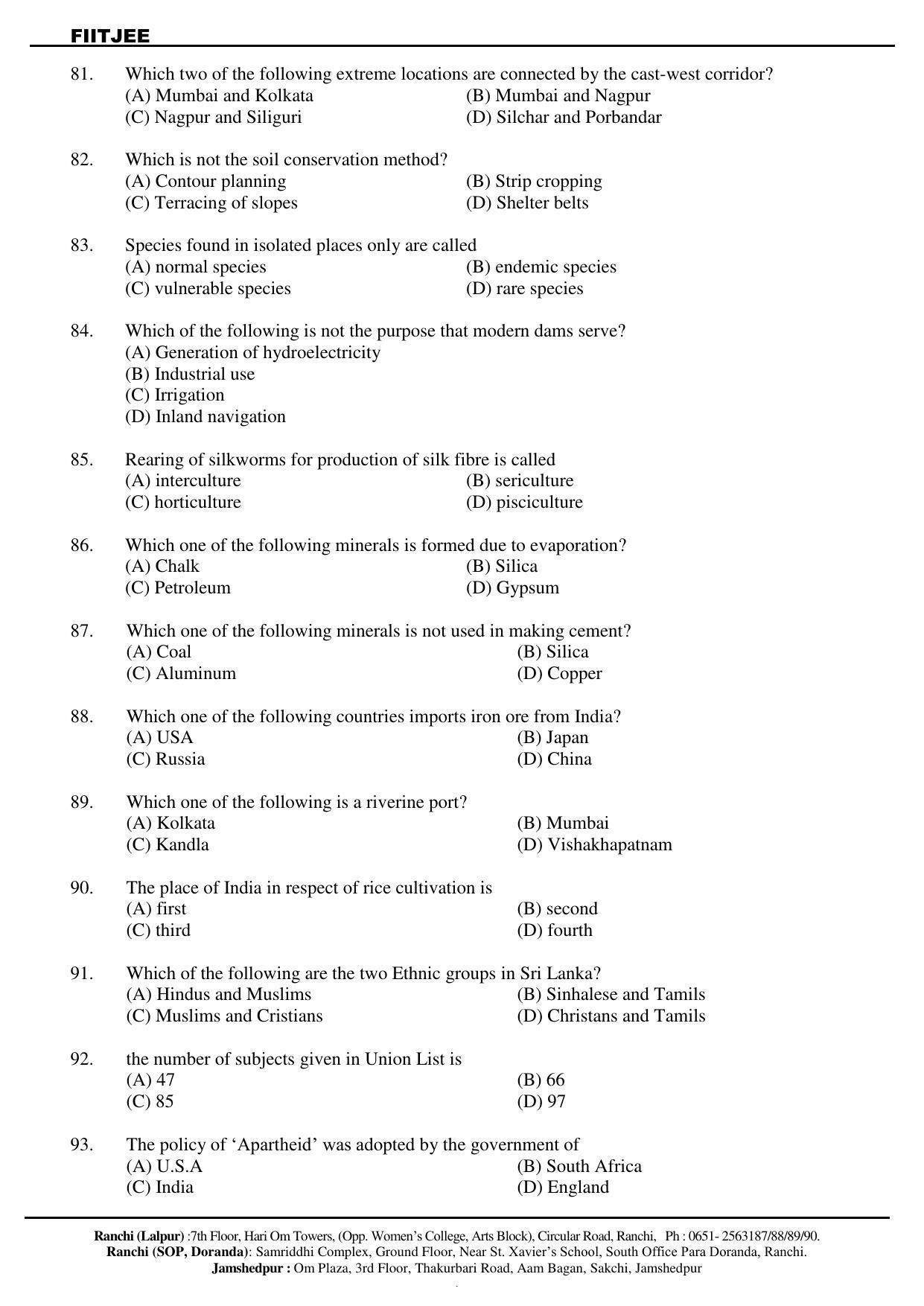 FIITJEE

81. Which two of the following extreme locations are connected by the cast-west corridor?
(A) Mumbai and Kolkata
(B) Mumbai and Nagpur
(C) Nagpur and Siliguri
(D) Silchar and Porbandar

82. Which is not the soil conservation method?
(A) Contour planning
(B) Strip cropping
(C) Terracing of slopes
(D) Shelter belts

83. Species found in isolated places only are called
(A) normal species
(B) endemic species
(C) vulnerable species
(D) rare species

84. Which of the following is not the purpose that modern dams serve?
(A) Generation of hydroelectricity
(B) Industrial use
(C) Irrigation
(D) Inland navigation

85. Rearing of silkworms for production of silk fibre is called
(A) interculture
(B) sericulture
(C) horticulture
(D) pisciculture

86. Which one of the following minerals is formed due to evaporation?
(A) Chalk
(B) Silica
(C) Petroleum
(D) Gypsum

87. Which one of the following minerals is not used in making cement?
(A) Coal
(B) Silica
(C) Aluminum
(D) Copper

88. Which one of the following countries imports iron ore from India?
(A) USA
(B) Japan
(C) Russia
(D) China

89. Which one of the following is a riverine port?
(A) Kolkata
(B) Mumbai
(C) Kandla
(D) Vishakhapatnam

90. The place of India in respect of rice cultivation is
(A) first
(B) second
(C) third
(D) fourth

91. Which of the following are the two Ethnic groups in Sri Lanka?
(A) Hindus and Muslims
(B) Sinhalese and Tamils
(C) Muslims and Cristians
(D) Christans and Tamils

92. the number of subjects given in Union List is
(A) 47
(B) 66
(C) 85
(D) 97

93. The policy of 'Apartheid' was adopted by the government of
(A) U.S.A
(B) South Africa
(C) India
(D) England

Ranchi (Lalpur) :7th Floor, Hari Om Towers, (Opp. Women's College, Arts Block), Circular Road, Ranchi, Ph : 0651- 2563187/88/89/90.
Ranchi (SOP, Doranda): Samriddhi Complex, Ground Floor, Near St. Xavier's School, South Office Para Doranda, Ranchi.
Jamshedpur : Om Plaza, 3rd Floor, Thakurbari Road, Aam Bagan, Sakchi, Jamshedpur